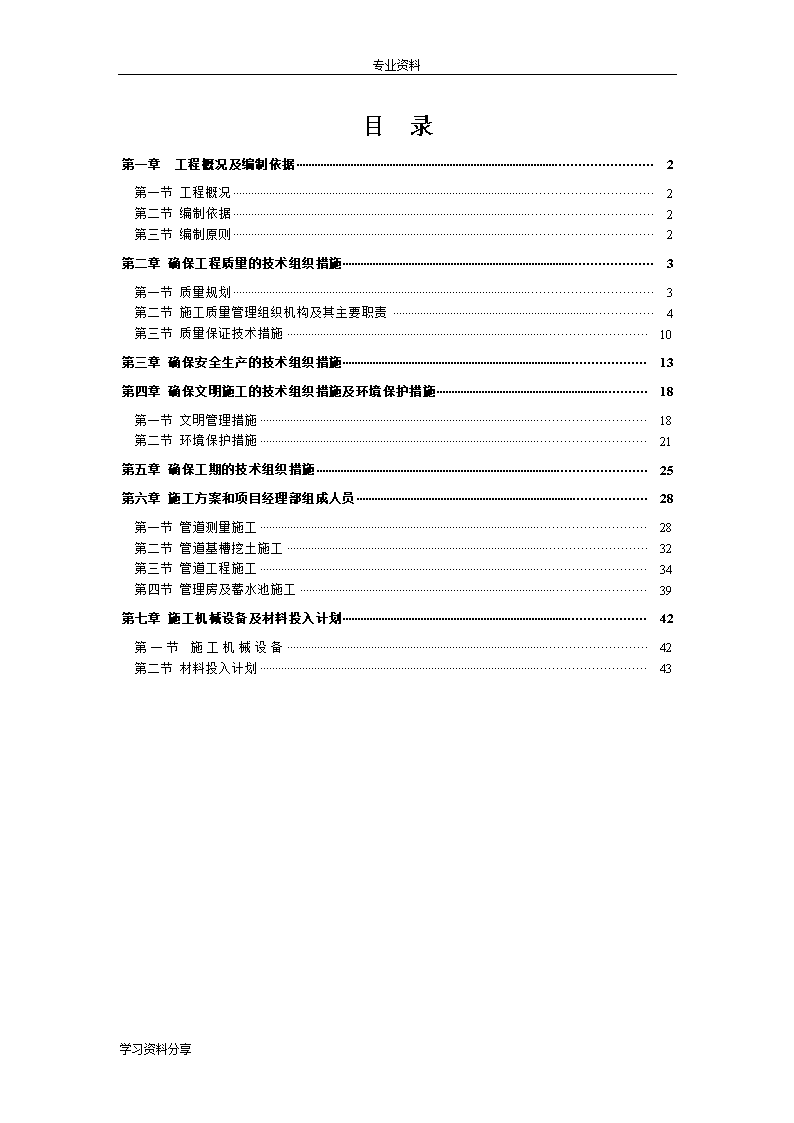 专业资料

目 录

第一章 工程概况及编制依据 2

第一节 工程概况 2
第二节 编制依据 2
第三节 编制原则 2

第二章 确保工程质量的技术组织措施 3

第一节 质量规划 3
第二节 施工质量管理组织机构及其主要职责 4
第三节 质量保证技术措施 10

第三章 确保安全生产的技术组织措施 13

第四章 确保文明施工的技术组织措施及环境保护措施 18

第一节 文明管理措施 18
第二节 环境保护措施 21

第五章 确保工期的技术组织措施 25

第六章 施工方案和项目经理部组成人员 28

第一节 管道测量施工 28
第二节 管道基槽挖土施工 32
第三节 管道工程施工 34
第四节 管理房及蓄水池施工 39

第七章 施工机械设备及材料投入计划 42

第一节 施工机械设备 42
第二节 材料投入计划 43

学习资料分享